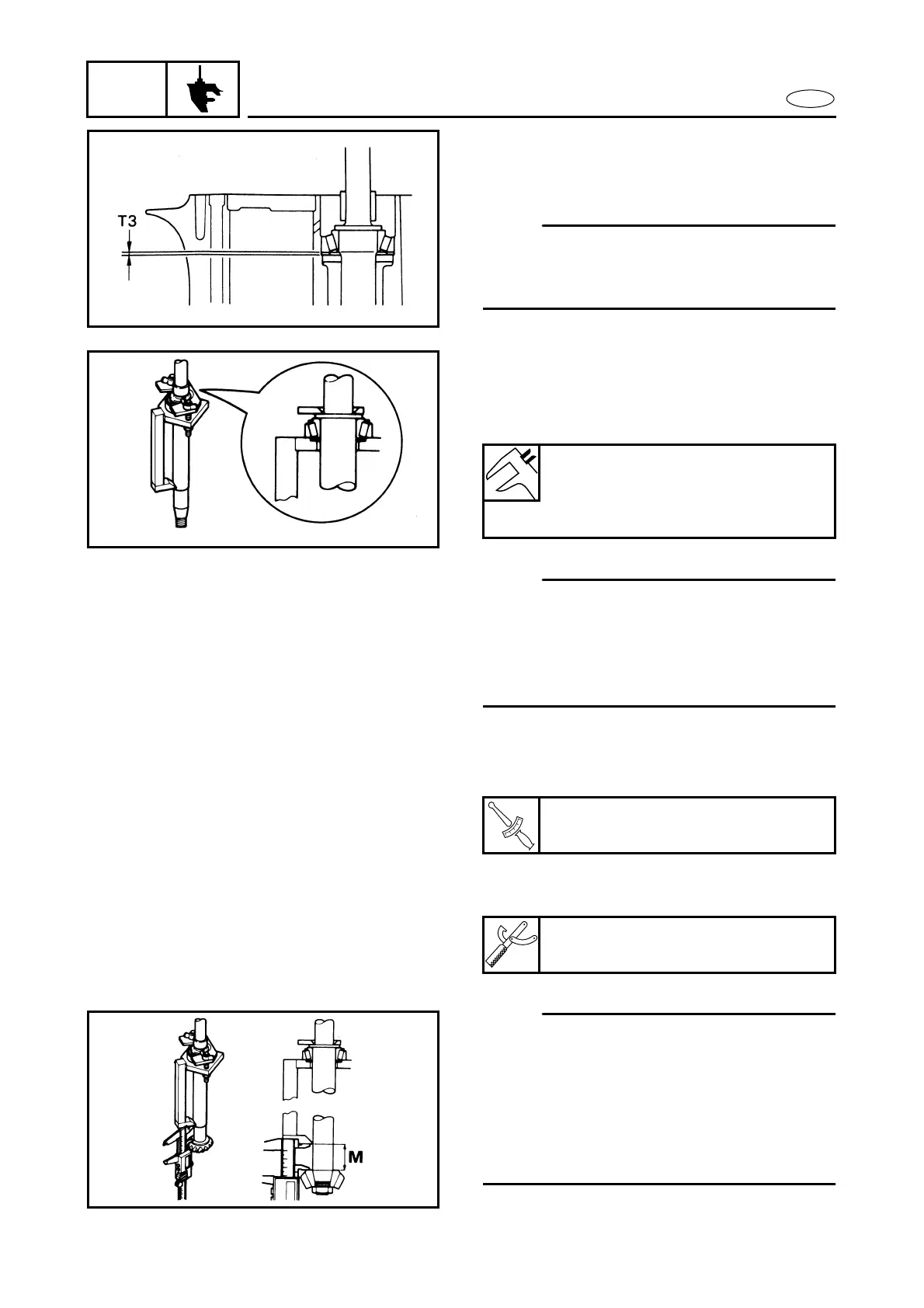 T3

M